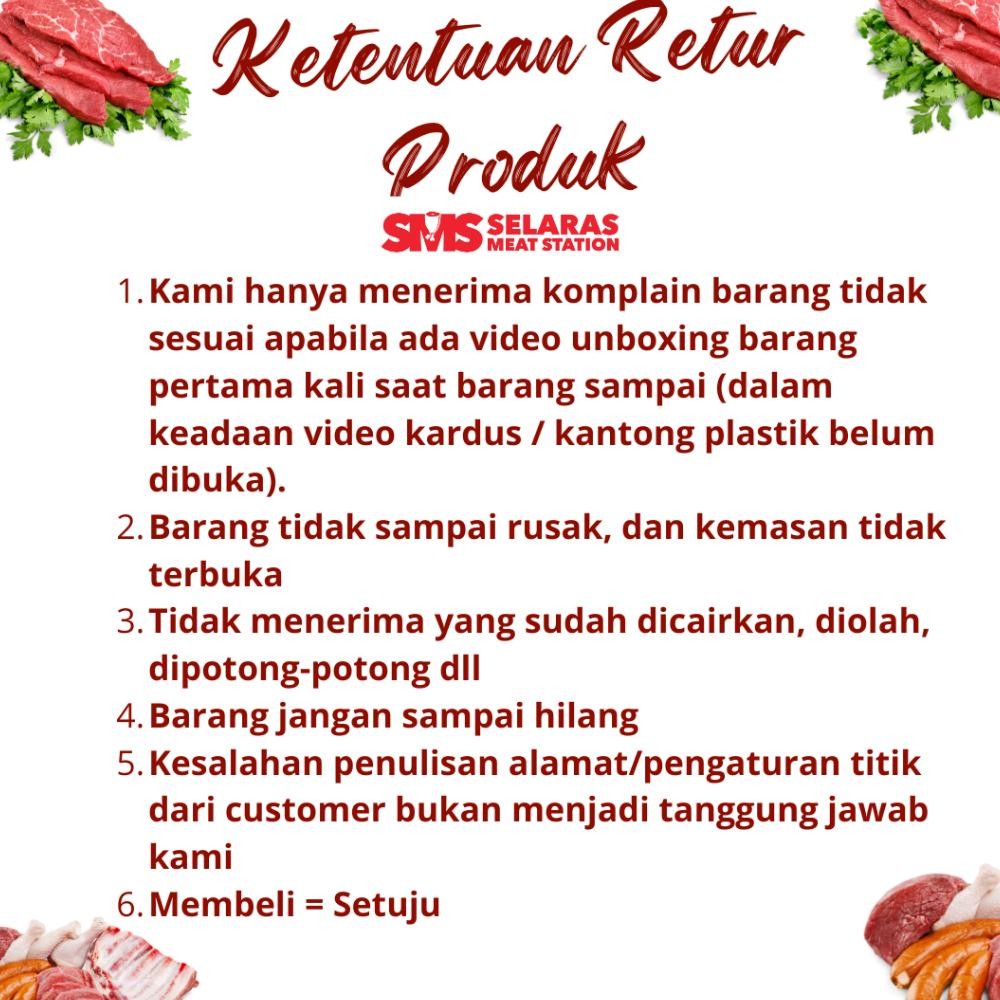 Ketentuan Retur Produk

SMS SELARAS MEAT STATION

1. Kami hanya menerima komplain barang tidak sesuai apabila ada video unboxing barang pertama kali saat barang sampai (dalam keadaan video kardus / kantong plastik belum dibuka).
2. Barang tidak sampai rusak, dan kemasan tidak terbuka
3. Tidak menerima yang sudah dicairkan, diolah, dipotong-potong dll
4. Barang jangan sampai hilang
5. Kesalahan penulisan alamat/pengaturan titik dari customer bukan menjadi tanggung jawab kami
6. Membeli = Setuju